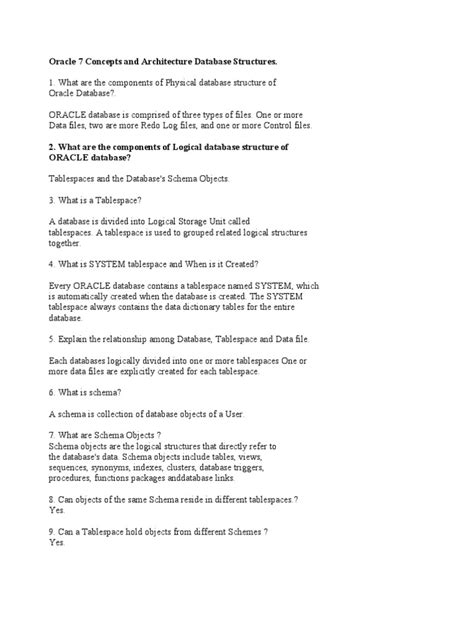 Oracle 7 Concepts and Architecture Database Structures.

1. What are the components of Physical database structure of Oracle Database?.

ORACLE database is comprised of three types of files. One or more Data files, two are more Redo Log files, and one or more Control files.

2. What are the components of Logical database structure of ORACLE database?

Tablespaces and the Database's Schema Objects.

3. What is a Tablespace?

A database is divided into Logical Storage Unit called tablespaces. A tablespace is used to grouped related logical structures together.

4. What is SYSTEM tablespace and When is it Created?

Every ORACLE database contains a tablespace named SYSTEM, which is automatically created when the database is created. The SYSTEM tablespace always contains the data dictionary tables for the entire database.

5. Explain the relationship among Database, Tablespace and Data file.

Each databases logically divided into one or more tablespaces One or more data files are explicitly created for each tablespace.

6. What is schema?

A schema is collection of database objects of a User.

7. What are Schema Objects ?
Schema objects are the logical structures that directly refer to the database's data. Schema objects include tables, views, sequences, synonyms, indexes, clusters, database triggers, procedures, functions packages anddatabase links.

8. Can objects of the same Schema reside in different tablespaces.?
Yes.

9. Can a Tablespace hold objects from different Schemes ?
Yes.